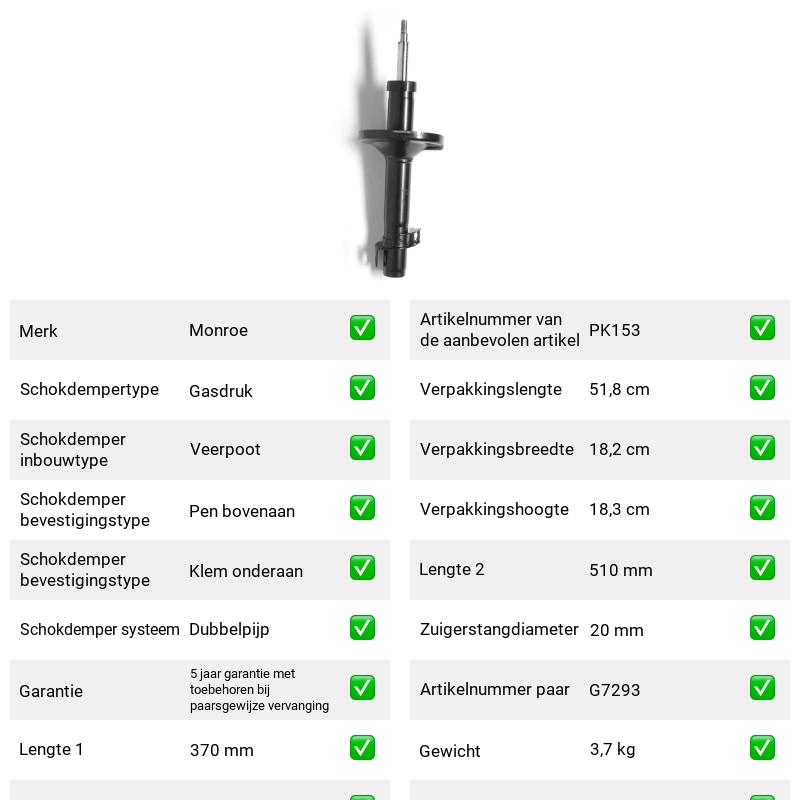 Merk Monroe ☑
Schokdempertype Gasdruk ☑
Schokdemper inbouwtype Veerpoot ☑
Schokdemper bevestigingstype Pen bovenaan ☑
Schokdemper bevestigingstype Klem onderaan ☑
Schokdemper systeem Dubbelpijp ☑
Garantie 5 jaar garantie met toebehoren bij paarsgewijze vervanging ☑
Lengte 1 370 mm ☑

Artikelnummer van de aanbevolen artikel PK153 ☑
Verpakkingslengte 51,8 cm ☑
Verpakkingsbreedte 18,2 cm ☑
Verpakkingshoogte 18,3 cm ☑
Lengte 2 510 mm ☑
Zuigerstangdiameter 20 mm ☑
Artikelnummer paar G7293 ☑
Gewicht 3,7 kg ☑